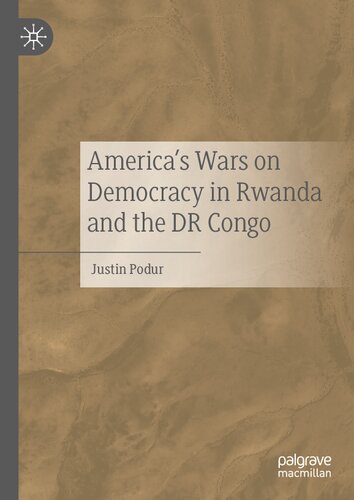 America's Wars on Democracy in Rwanda and the DR Congo

Justin Podur

palgrave macmillan